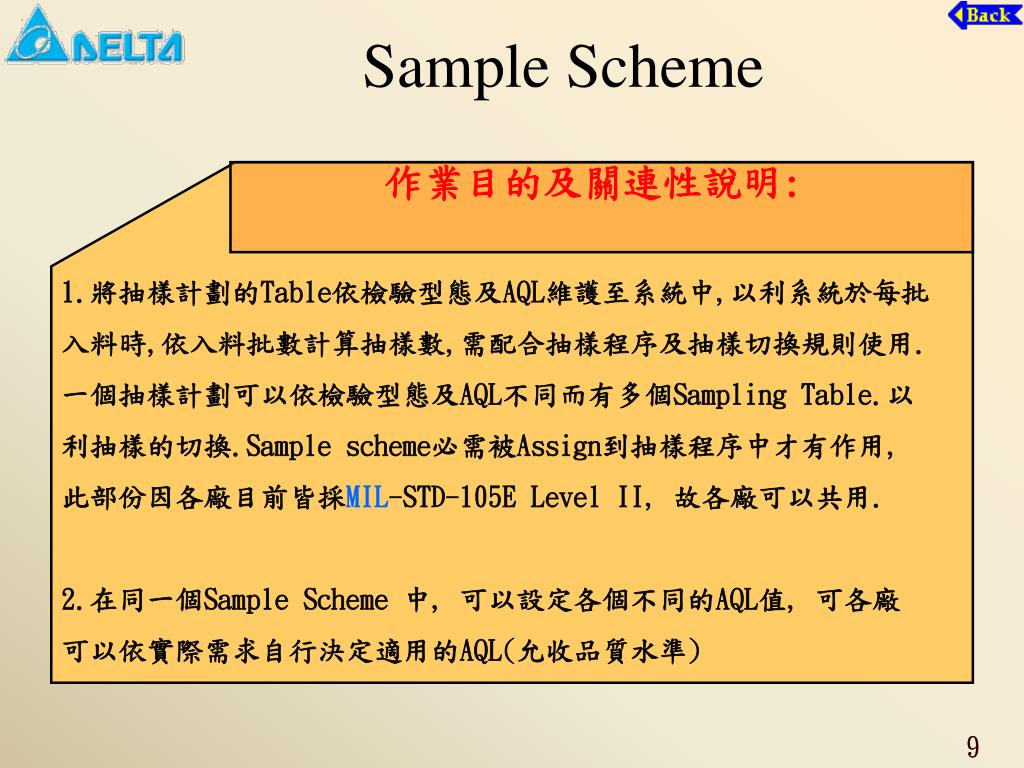 DELTA

Back

Sample Scheme

作業目的及關連性說明:

1.將抽樣計劃的Table依檢驗型態及AQL維護至系統中,以利系統於每批入料時,依入料批數計算抽樣數,需配合抽樣程序及抽樣切換規則使用.一個抽樣計劃可以依檢驗型態及AQL不同而有多個Sampling Table.以利抽樣的切換.Sample scheme必需被Assign到抽樣程序中才有作用,此部份因各廠目前皆採MIL-STD-105E Level II, 故各廠可以共用.

2.在同一個Sample Scheme 中, 可以設定各個不同的AQL值, 可各廠可以依實際需求自行決定適用的AQL(允收品質水準)

9